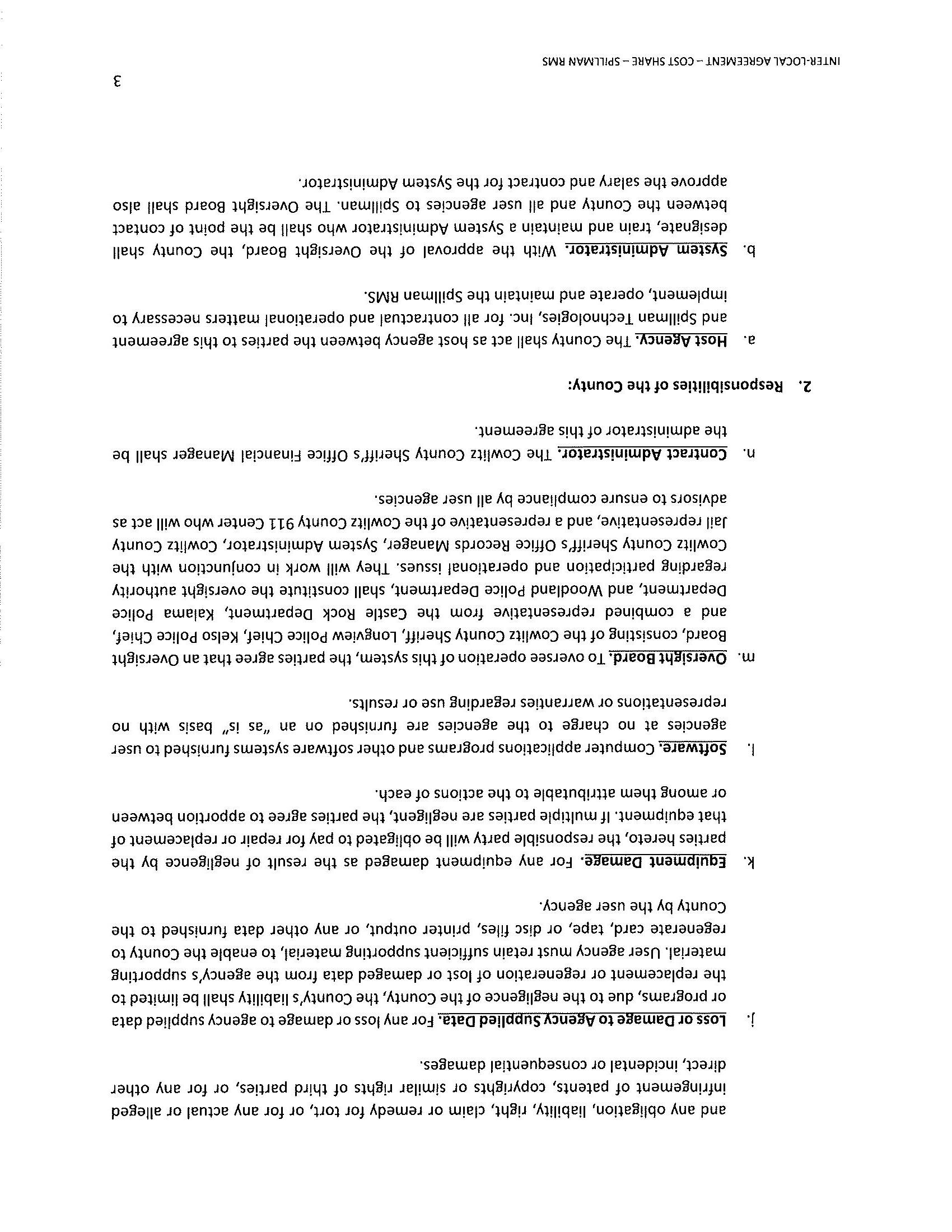 and any obligation, liability, right, claim or remedy for tort, or for any actual or alleged infringement of patents, copyrights or similar rights of third parties, or for any other direct, incidental or consequential damages.

j. Loss or Damage to Agency Supplied Data. For any loss or damage to agency supplied data or programs, due to the negligence of the County, the County's liability shall be limited to the replacement or regeneration of lost or damaged data from the agency's supporting material. User agency must retain sufficient supporting material, to enable the County to regenerate card, tape, or disc files, printer output, or any other data furnished to the County by the user agency.

k. Equipment Damage. For any equipment damaged as the result of negligence by the parties hereto, the responsible party will be obligated to pay for repair or replacement of that equipment. If multiple parties are negligent, the parties agree to apportion between or among them attributable to the actions of each.

l. Software. Computer applications programs and other software systems furnished to user agencies at no charge to the agencies are furnished on an "as is" basis with no representations or warranties regarding use or results.

m. Oversight Board. To oversee operation of this system, the parties agree that an Oversight Board, consisting of the Cowlitz County Sheriff, Longview Police Chief, Kelso Police Chief, and a combined representative from the Castle Rock Department, Kalama Police Department, and Woodland Police Department, shall constitute the oversight authority regarding participation and operational issues. They will work in conjunction with the Cowlitz County Sheriff's Office Records Manager, System Administrator, Cowlitz County Jail representative, and a representative of the Cowlitz County 911 Center who will act as advisors to ensure compliance by all user agencies.

n. Contract Administrator. The Cowlitz County Sheriff's Office Financial Manager shall be the administrator of this agreement.

2. Responsibilities of the County:

a. Host Agency. The County shall act as host agency between the parties to this agreement and Spillman Technologies, Inc. for all contractual and operational matters necessary to implement, operate and maintain the Spillman RMS.

b. System Administrator. With the approval of the Oversight Board, the County shall designate, train and maintain a System Administrator who shall be the point of contact between the County and all user agencies to Spillman. The Oversight Board shall also approve the salary and contract for the System Administrator.

INTER-LOCAL AGREEMENT – COST SHARE – SPILLMAN RMS

3